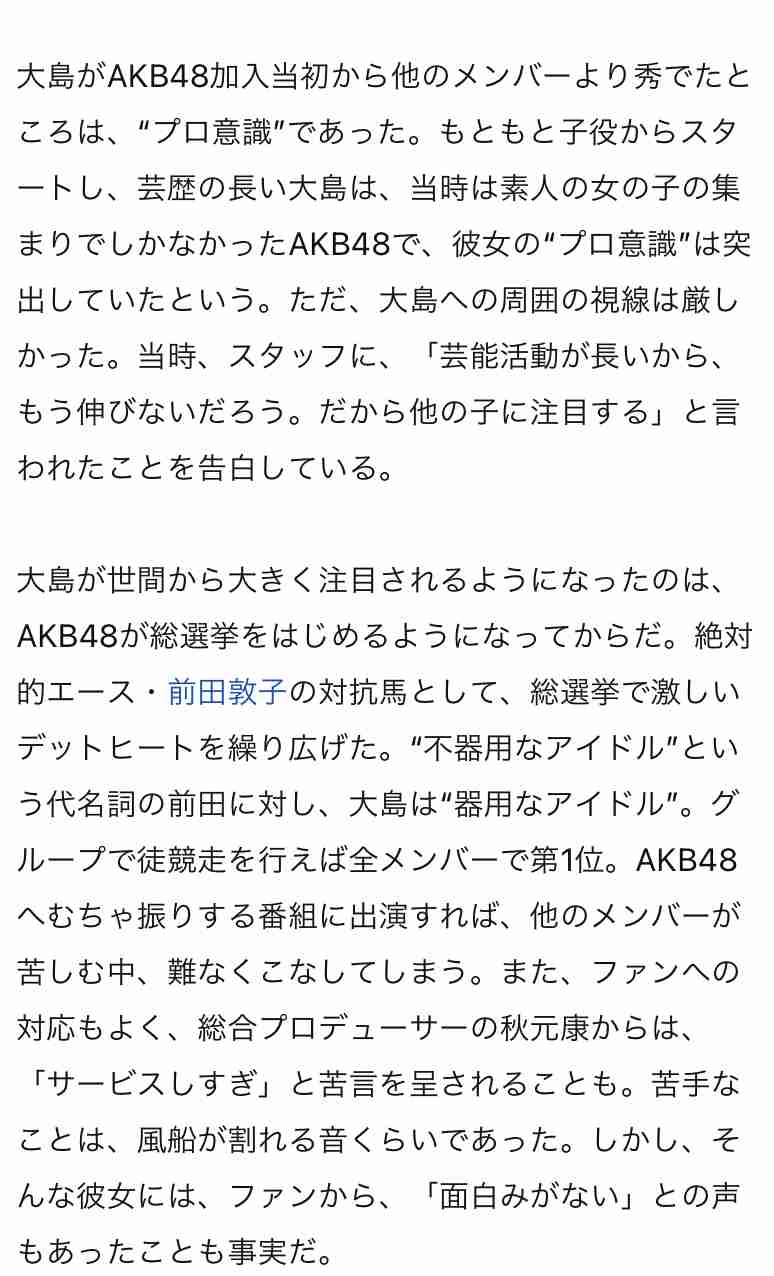 大島がAKB48加入当初から他のメンバーより秀でたところは、“プロ意識”であった。もともと子役からスタートし、芸歴の長い大島は、当時は素人の女の子の集まりでしかなかったAKB48で、彼女の“プロ意識”は突出していたという。ただ、大島への周囲の視線は厳しかった。当時、スタッフに、「芸能活動が長いから、もう伸びないだろう。だから他の子に注目する」と言われたことを告白している。

大島が世間から大きく注目されるようになったのは、AKB48が総選挙をはじめるようになってからだ。絶対的エース・前田敦子の対抗馬として、総選挙で激しいデットヒートを繰り広げた。“不器用なアイドル”という代名詞の前田に対し、大島は“器用なアイドル”。グループで徒競走を行えば全メンバーで第1位。AKB48へむちゃ振りする番組に出演すれば、他のメンバーが苦しむ中、難なくこなしてしまう。また、ファンへの対応もよく、総合プロデューサーの秋元康からは、「サービスしすぎ」と苦言を呈されることも。苦手なことは、風船が割れる音くらいであった。しかし、そんな彼女には、ファンから、「面白みがない」との声もあったことも事実だ。